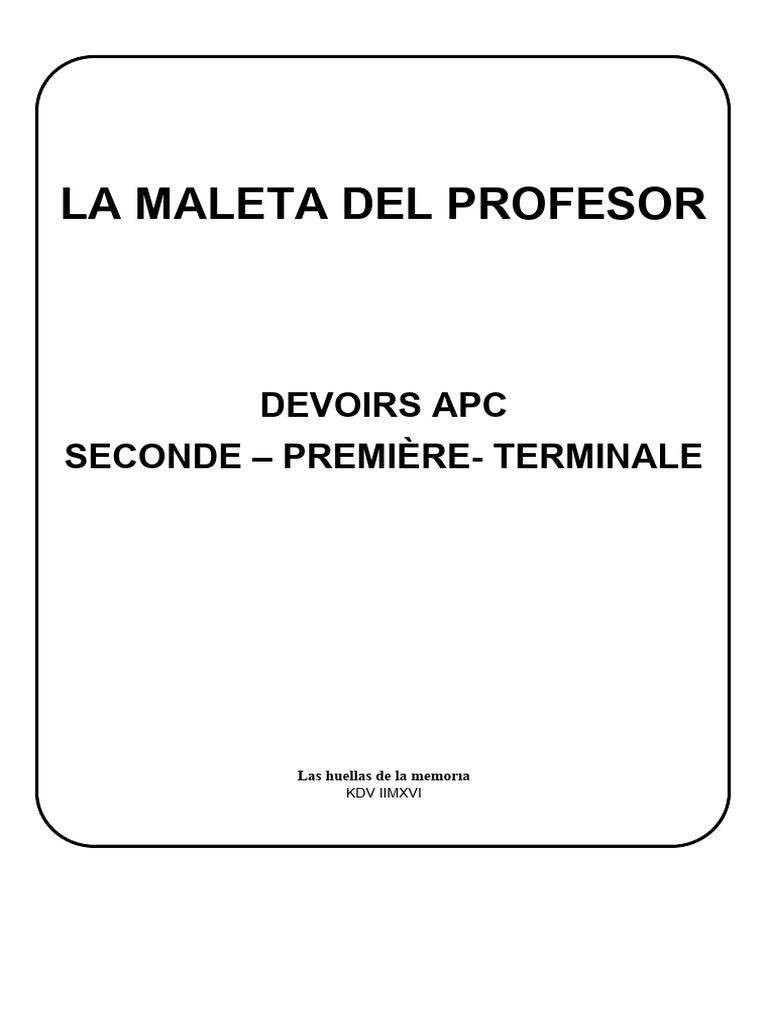 LA MALETA DEL PROFESOR

DEVOIRS APC
SECONDE – PREMIÈRE- TERMINALE

Las huellas de la memoria
KDV IIMXVI